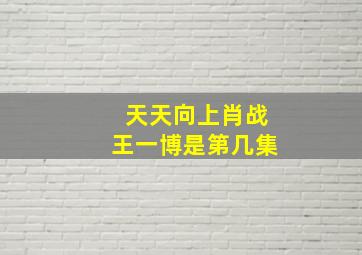 天天向上肖战
王一博是第几集